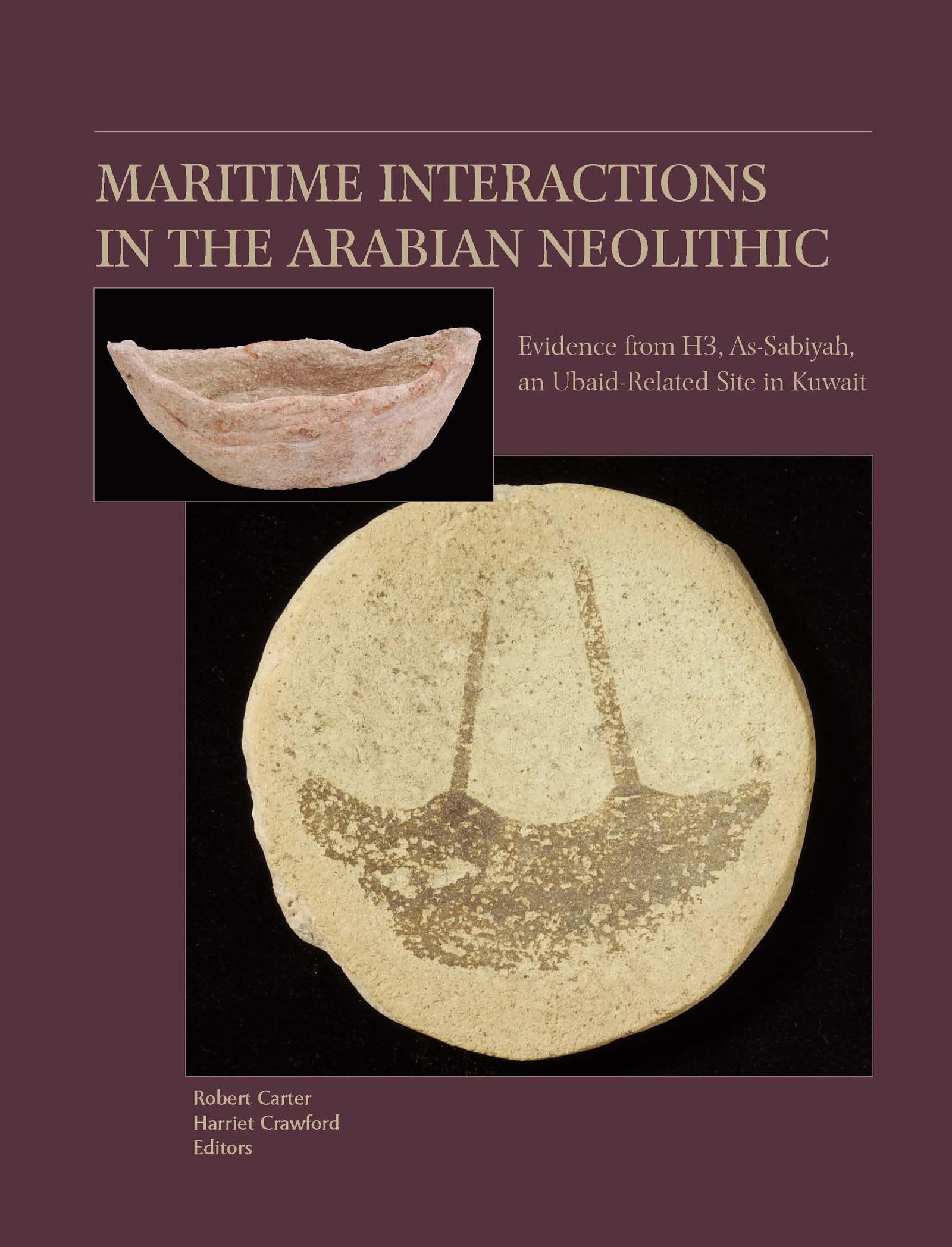 MARITIME INTERACTIONS IN THE ARABIAN NEOLITHIC

Evidence from H3, As-Sabiyah, an Ubaid-Related Site in Kuwait

Robert Carter
Harriet Crawford
Editors